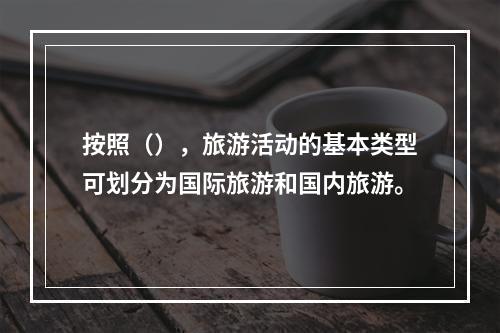 按照（），旅游活动的基本类型可划分为国际旅游和国内旅游。